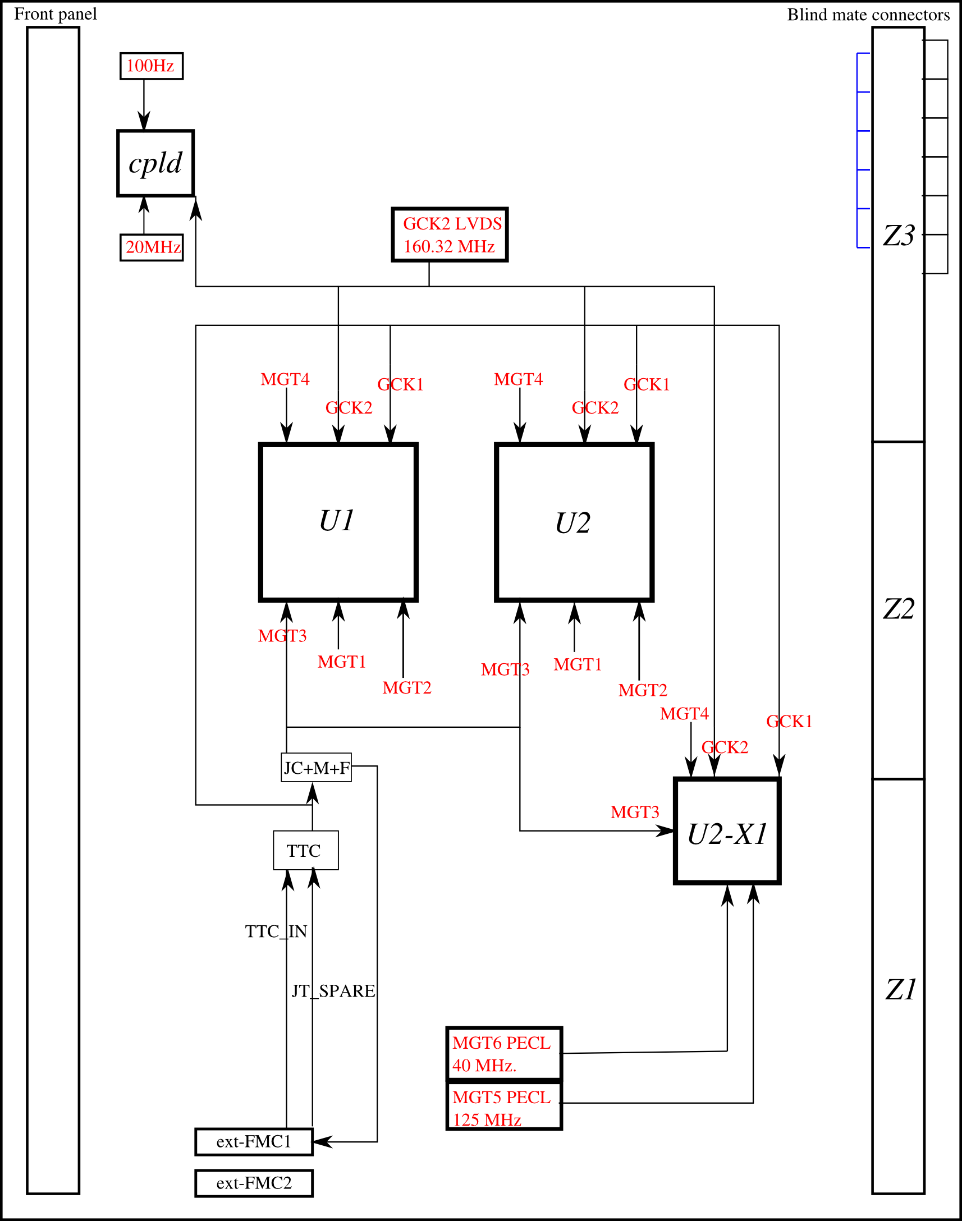 Front panel

Blind mate connectors

100Hz

cpld

20MHz

GCK2 LVDS
160.32 MHz

Z3

MGT4
GCK2
GCK1

MGT4
GCK2
GCK1

U1

U2

Z2

MGT3
MGT1
MGT2

MGT3
MGT1
MGT2

MGT4
GCK2
GCK1

JC+M+F

MGT3

U2-X1

TTC

TTC_IN

JT_SPARE

Z1

MGT6 PECL
40 MHz.

MGT5 PECL
125 MHz

ext-FMC1

ext-FMC2